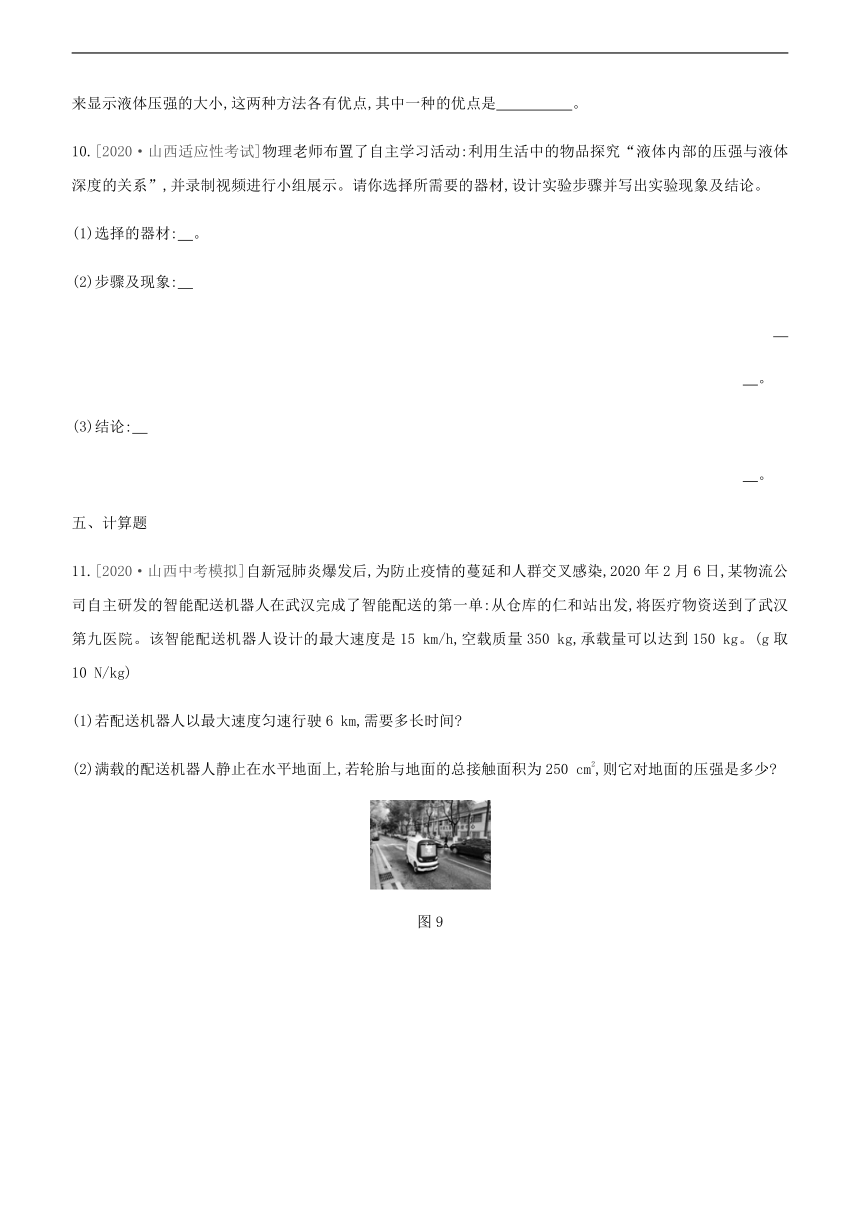 来显示液体压强的大小,这两种方法各有优点,其中一种的优点是__________。

10.[2020·山西适应性考试]物理老师布置了自主学习活动:利用生活中的物品探究“液体内部的压强与液体深度的关系”,并录制视频进行小组展示。请你选择所需要的器材,设计实验步骤并写出实验现象及结论。

(1)选择的器材:__。

(2)步骤及现象:__

__

__。

(3)结论:__

__。

五、计算题

11.[2020·山西中考模拟]自新冠肺炎爆发后,为防止疫情的蔓延和人群交叉感染,2020年2月6日,某物流公司自主研发的智能配送机器人在武汉完成了智能配送的第一单:从仓库的仁和站出发,将医疗物资送到了武汉第九医院。该智能配送机器人设计的最大速度是15 km/h,空载质量350 kg,承载量可以达到150 kg。(g取10 N/kg)

(1)若配送机器人以最大速度匀速行驶6 km,需要多长时间?

(2)满载的配送机器人静止在水平地面上,若轮胎与地面的总接触面积为250 $cm^2$,则它对地面的压强是多少?

图9